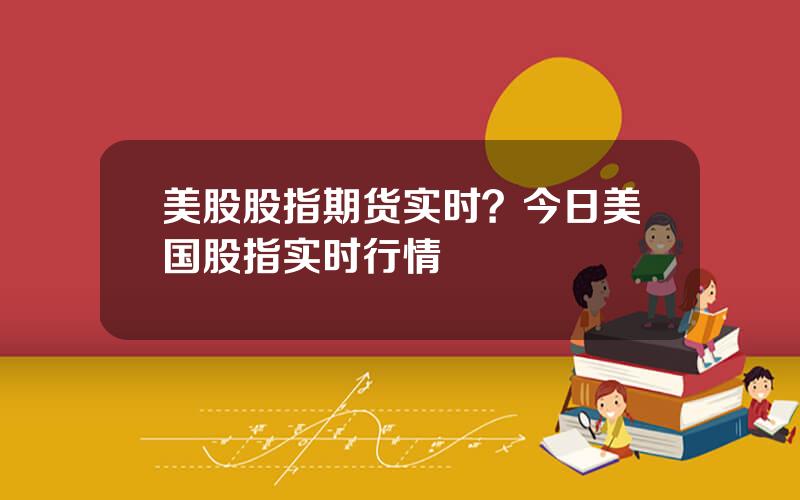 美股股指期货实时？今日美国股指实时行情